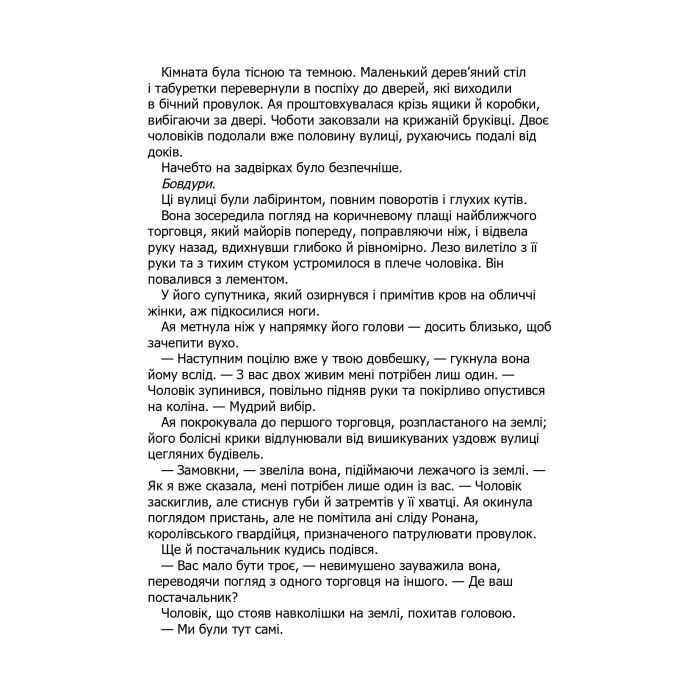 Кімната була тісною та темною. Маленький дерев'яний стіл і табуретки перевернули в поспіху до дверей, які виходили в бічний провулок. Ая проштовхувалася крізь ящики й коробки, вибігаючи за двері. Чоботи заковзали на крижаній бруківці. Двоє чоловіків подолали вже половину вулиці, рухаючись подалі від доків.

Начебто на задвірках було безпечніше.

Бовдури.

Ці вулиці були лабіринтом, повним поворотів і глухих кутів.

Вона зосередила погляд на коричневому плащі найближчого торговця, який майорів попереду, поправляючи ніж, і відвела руку назад, вдихнувши глибоко й рівномірно. Лезо вилетіло з її руки та з тихим стуком устромилося в плече чоловіка. Він повалився з лементом.

У його супутника, який озирнувся і примітив кров на обличчі жінки, аж підкосилися ноги.

Ая метнула ніж у напрямку його голови — досить близько, щоб зачепити вухо.

— Наступним поцілю вже у твою довбешку, — гукнула вона йому вслід. — З вас двох живим мені потрібен лиш один. — Чоловік зупинився, повільно підняв руки та покірливо опустився на коліна. — Мудрий вибір.

Ая покрокувала до першого торговця, розпластаного на землі; його болісні крики відлунювали від вишикуваних уздовж вулиці цегляних будівель.

— Замовкни, — звеліла вона, підіймаючи лежачого із землі. — Як я вже сказала, мені потрібен лише один із вас. — Чоловік заскиглив, але стиснув губи й затремтів у її хватці. Ая окинула поглядом пристань, але не помітила ані сліду Ронана, королівського гвардійця, призначеного патрулювати провулок.

Ще й постачальник кудись подівся.

— Вас мало бути троє, — невимушено зауважила вона, переводячи погляд з одного торговця на іншого. — Де ваш постачальник?

Чоловік, що стояв навколішки на землі, похитав головою.

— Ми були тут самі.